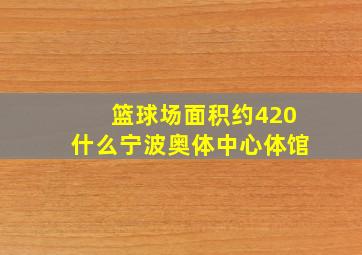 篮球场面积约420
什么宁波奥体中心体馆